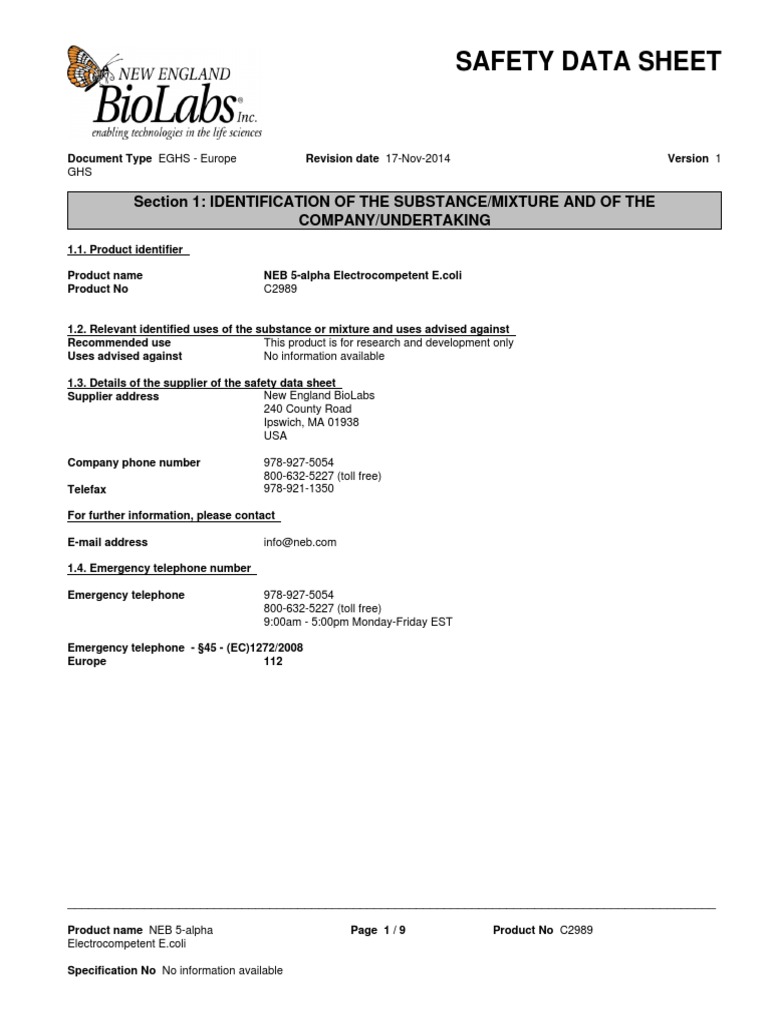 NEW ENGLAND BioLabs® Inc.
enabling technologies in the life sciences

SAFETY DATA SHEET

Document Type EGHS - Europe GHS
Revision date 17-Nov-2014
Version 1

Section 1: IDENTIFICATION OF THE SUBSTANCE/MIXTURE AND OF THE COMPANY/UNDERTAKING

1.1. Product identifier

Product name NEB 5-alpha Electrocompetent E.coli
Product No C2989

1.2. Relevant identified uses of the substance or mixture and uses advised against
Recommended use This product is for research and development only
Uses advised against No information available

1.3. Details of the supplier of the safety data sheet
Supplier address New England BioLabs
240 County Road
Ipswich, MA 01938
USA

Company phone number 978-927-5054
800-632-5227 (toll free)
Telefax 978-921-1350

For further information, please contact

E-mail address info@neb.com

1.4. Emergency telephone number

Emergency telephone 978-927-5054
800-632-5227 (toll free)
9:00am - 5:00pm Monday-Friday EST

Emergency telephone - §45 - (EC)1272/2008
Europe 112

Product name NEB 5-alpha Electrocompetent E.coli
Page 1 / 9
Product No C2989

Specification No No information available